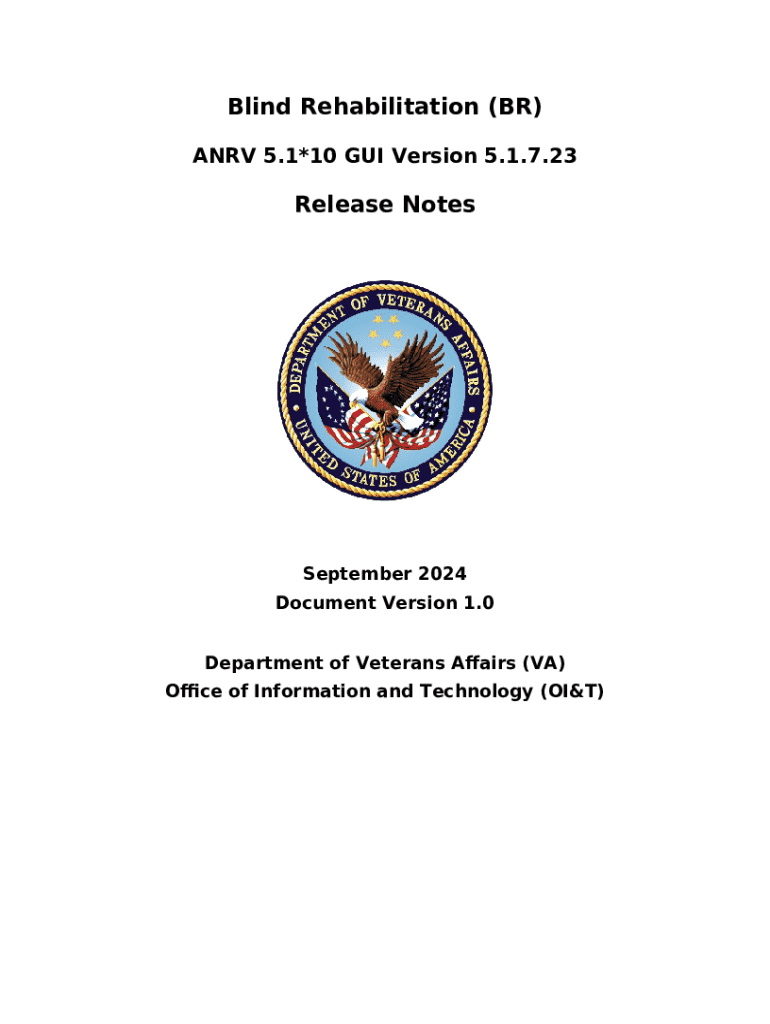 Blind Rehabilitation (BR)

ANRV 5.1*10 GUI Version 5.1.7.23

Release Notes

DEPARTMENT OF VETERANS AFFAIRS
UNITED STATES OF AMERICA

September 2024
Document Version 1.0

Department of Veterans Affairs (VA)
Office of Information and Technology (OI&T)